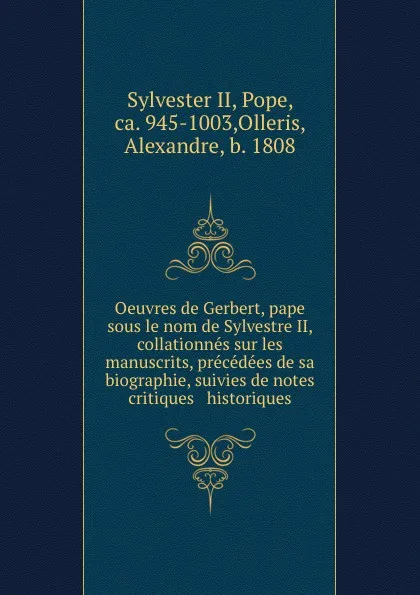 Sylvester II, Pope, ca. 945-1003,Olleris, Alexandre, b. 1808

Oeuvres de Gerbert, pape sous le nom de Sylvestre II, collationnés sur les manuscrits, précédées de sa biographie, suivies de notes critiques historiques